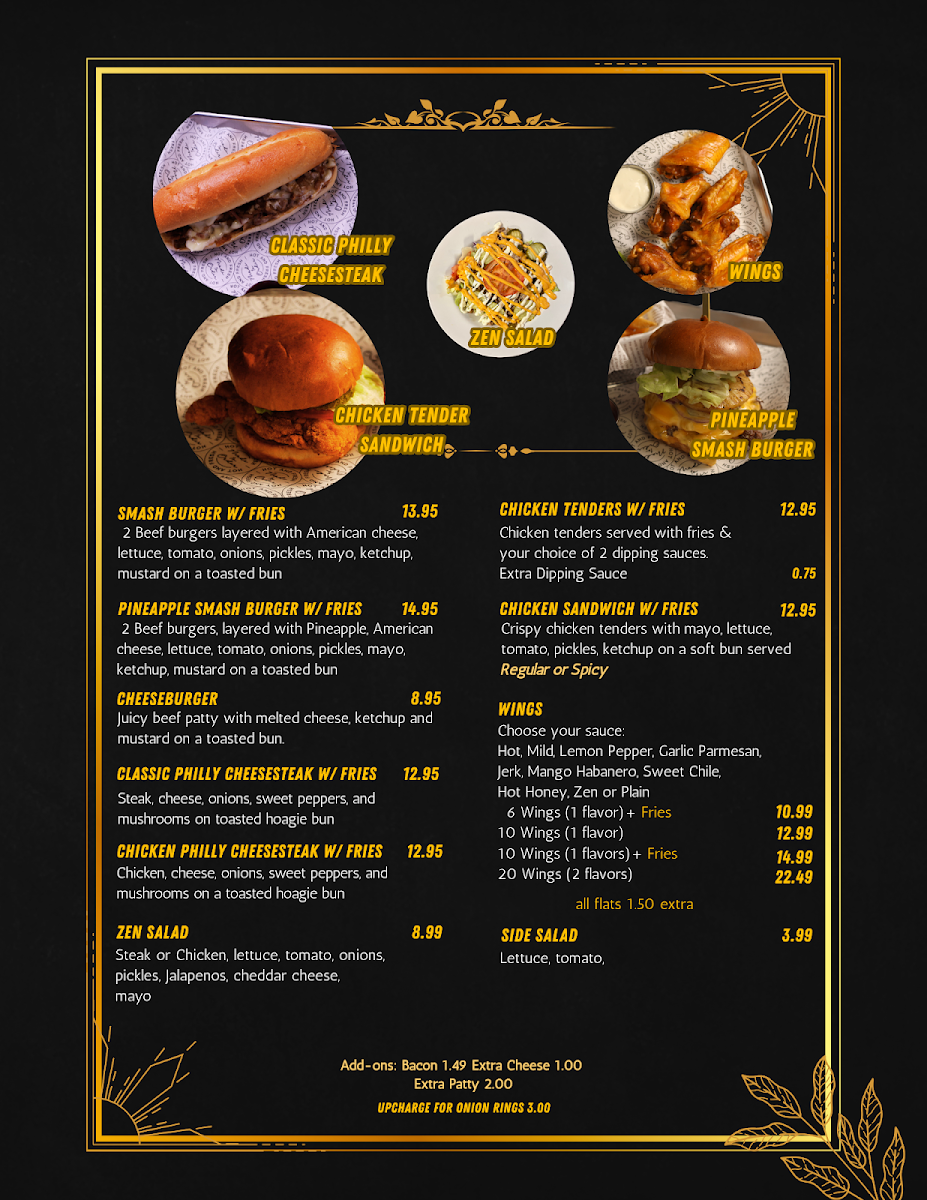 CLASSIC PHILLY CHEESESTEAK

ZEN SALAD

WINGS

CHICKEN TENDER SANDWICH

PINEAPPLE SMASH BURGER

SMASH BURGER W/ FRIES 13.95
2 Beef burgers layered with American cheese, lettuce, tomato, onions, pickles, mayo, ketchup, mustard on a toasted bun

PINEAPPLE SMASH BURGER W/ FRIES 14.95
2 Beef burgers, layered with Pineapple, American cheese, lettuce, tomato, onions, pickles, mayo, ketchup, mustard on a toasted bun

CHEESEBURGER 8.95
Juicy beef patty with melted cheese, ketchup and mustard on a toasted bun.

CLASSIC PHILLY CHEESESTEAK W/ FRIES 12.95
Steak, cheese, onions, sweet peppers, and mushrooms on toasted hoagie bun

CHICKEN PHILLY CHEESESTEAK W/ FRIES 12.95
Chicken, cheese, onions, sweet peppers, and mushrooms on a toasted hoagie bun

ZEN SALAD 8.99
Steak or Chicken, lettuce, tomato, onions, pickles, Jalapenos, cheddar cheese, mayo

CHICKEN TENDERS W/ FRIES 12.95
Chicken tenders served with fries & your choice of 2 dipping sauces.
Extra Dipping Sauce 0.75

CHICKEN SANDWICH W/ FRIES 12.95
Crispy chicken tenders with mayo, lettuce, tomato, pickles, ketchup on a soft bun served
Regular or Spicy

WINGS
Choose your sauce:
Hot, Mild, Lemon Pepper, Garlic Parmesan, Jerk, Mango Habanero, Sweet Chile, Hot Honey, Zen or Plain
6 Wings (1 flavor) + Fries 10.99
10 Wings (1 flavor) 12.99
10 Wings (1 flavors) + Fries 14.99
20 Wings (2 flavors) 22.49
all flats 1.50 extra

SIDE SALAD 3.99
Lettuce, tomato,

Add-ons: Bacon 1.49 Extra Cheese 1.00
Extra Patty 2.00
UPCHARGE FOR ONION RINGS 3.00